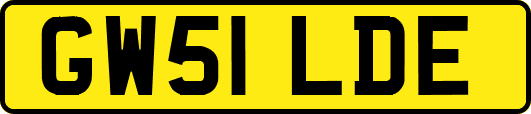 GW51 LDE